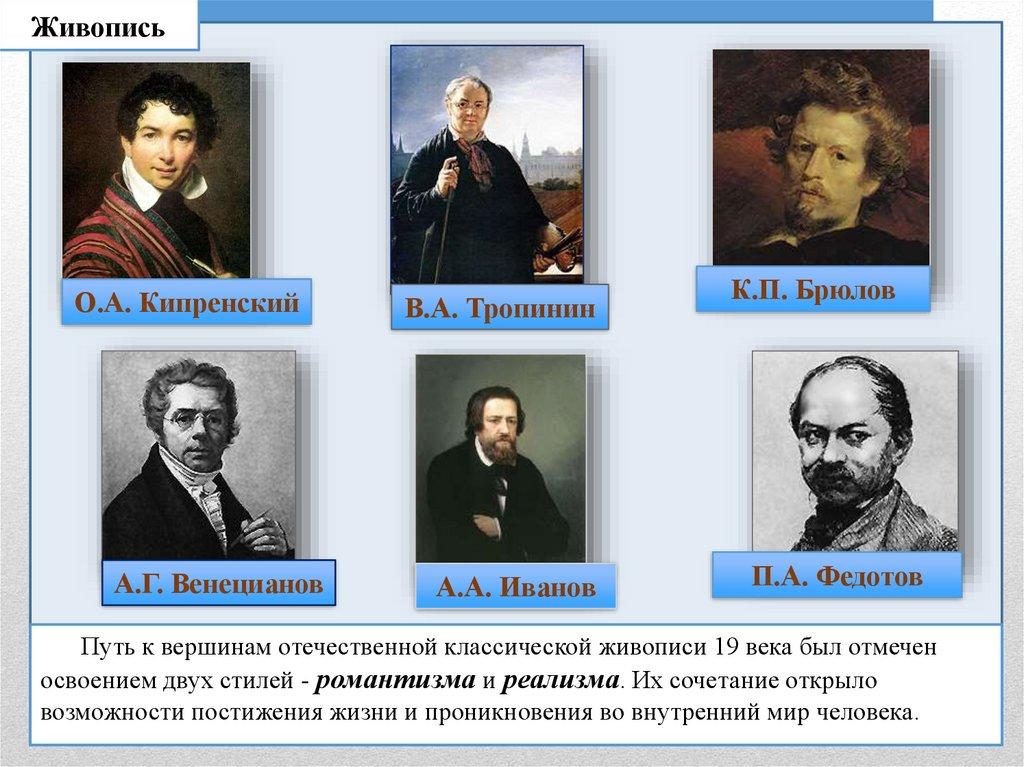 Живопись

О.А. Кипренский

В.А. Тропинин

К.П. Брюлов

А.Г. Венецианов

А.А. Иванов

П.А. Федотов

Путь к вершинам отечественной классической живописи 19 века был отмечен освоением двух стилей - романтизма и реализма. Их сочетание открыло возможности постижения жизни и проникновения во внутренний мир человека.